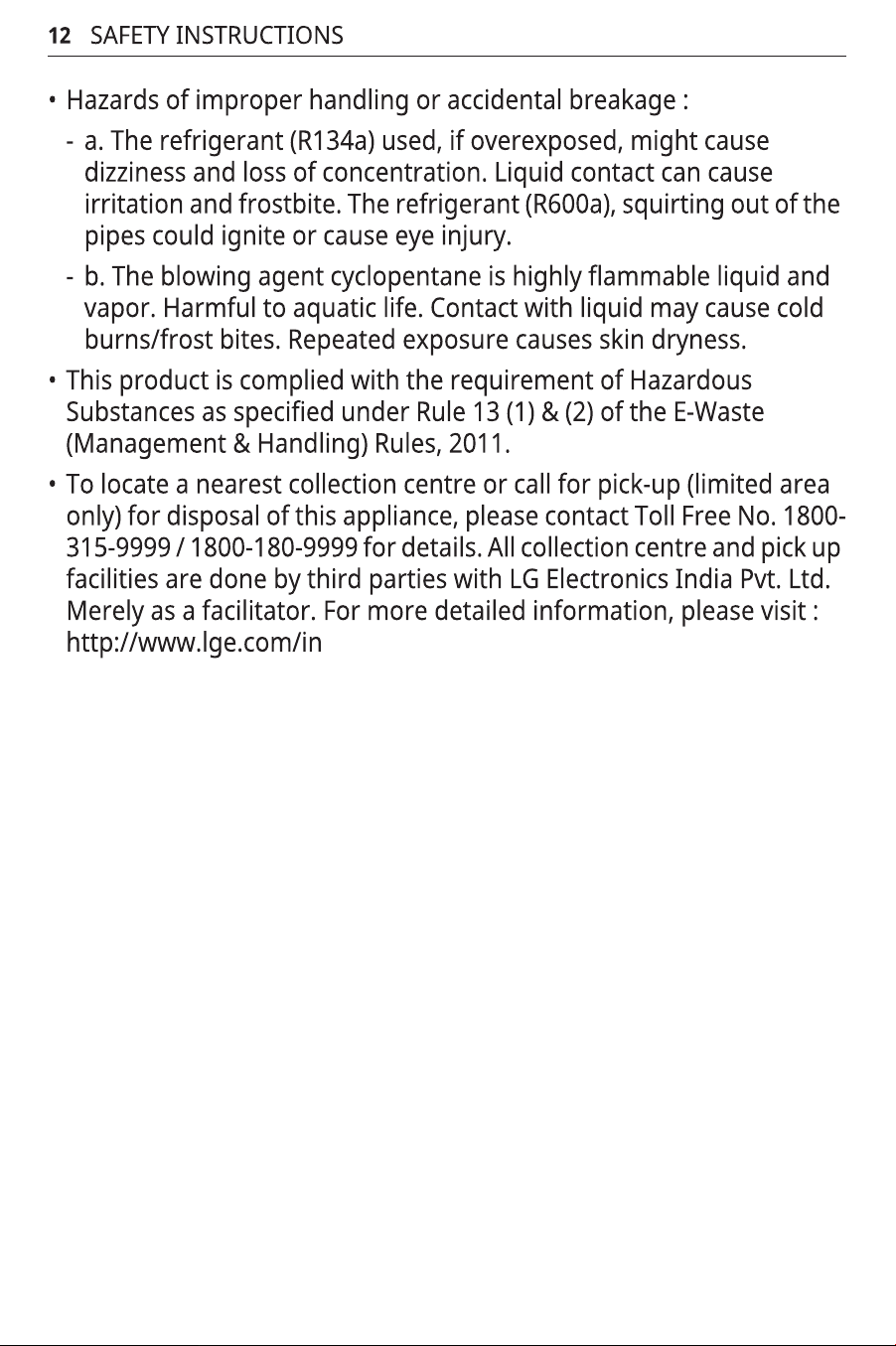 12 SAFETY INSTRUCTIONS

• Hazards of improper handling or accidental breakage :

- a. The refrigerant (R134a) used, if overexposed, might cause dizziness and loss of concentration. Liquid contact can cause irritation and frostbite. The refrigerant (R600a), squirting out of the pipes could ignite or cause eye injury.

- b. The blowing agent cyclopentane is highly flammable liquid and vapor. Harmful to aquatic life. Contact with liquid may cause cold burns/frost bites. Repeated exposure causes skin dryness.

• This product is complied with the requirement of Hazardous Substances as specified under Rule 13 (1) & (2) of the E-Waste (Management & Handling) Rules, 2011.

• To locate a nearest collection centre or call for pick-up (limited area only) for disposal of this appliance, please contact Toll Free No. 1800-315-9999 / 1800-180-9999 for details. All collection centre and pick up facilities are done by third parties with LG Electronics India Pvt. Ltd. Merely as a facilitator. For more detailed information, please visit : http://www.lge.com/in